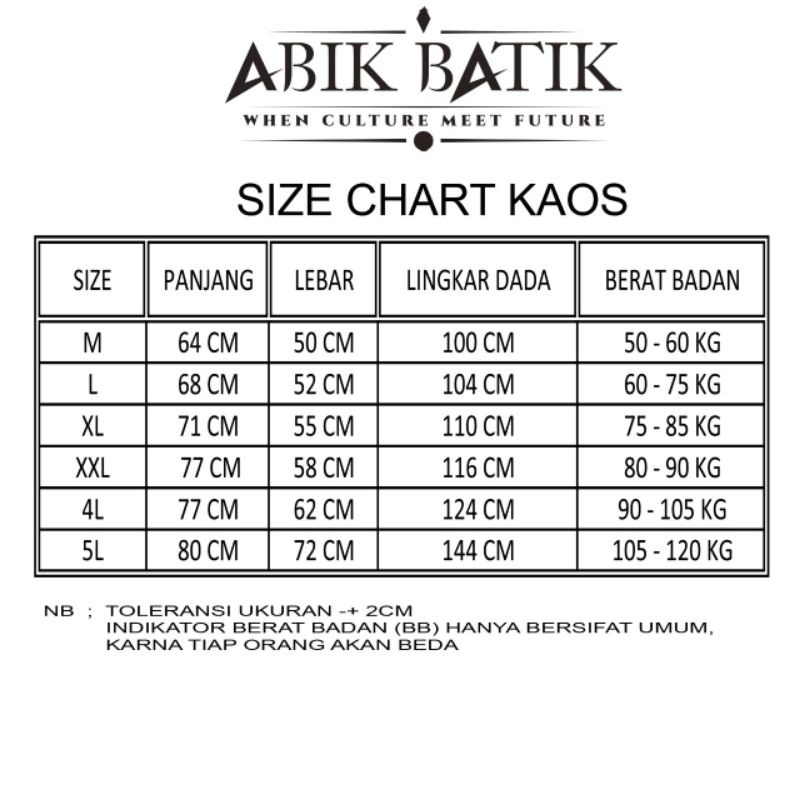 ABIK BATIK
WHEN CULTURE MEET FUTURE

SIZE CHART KAOS

| SIZE | PANJANG | LEBAR | LINGKAR DADA | BERAT BADAN |
|---|---|---|---|---|
| M | 64 CM | 50 CM | 100 CM | 50 - 60 KG |
| L | 68 CM | 52 CM | 104 CM | 60 - 75 KG |
| XL | 71 CM | 55 CM | 110 CM | 75 - 85 KG |
| XXL | 77 CM | 58 CM | 116 CM | 80 - 90 KG |
| 4L | 77 CM | 62 CM | 124 CM | 90 - 105 KG |
| 5L | 80 CM | 72 CM | 144 CM | 105 - 120 KG |

NB ; TOLERANSI UKURAN -+ 2CM
INDIKATOR BERAT BADAN (BB) HANYA BERSIFAT UMUM, KARNA TIAP ORANG AKAN BEDA